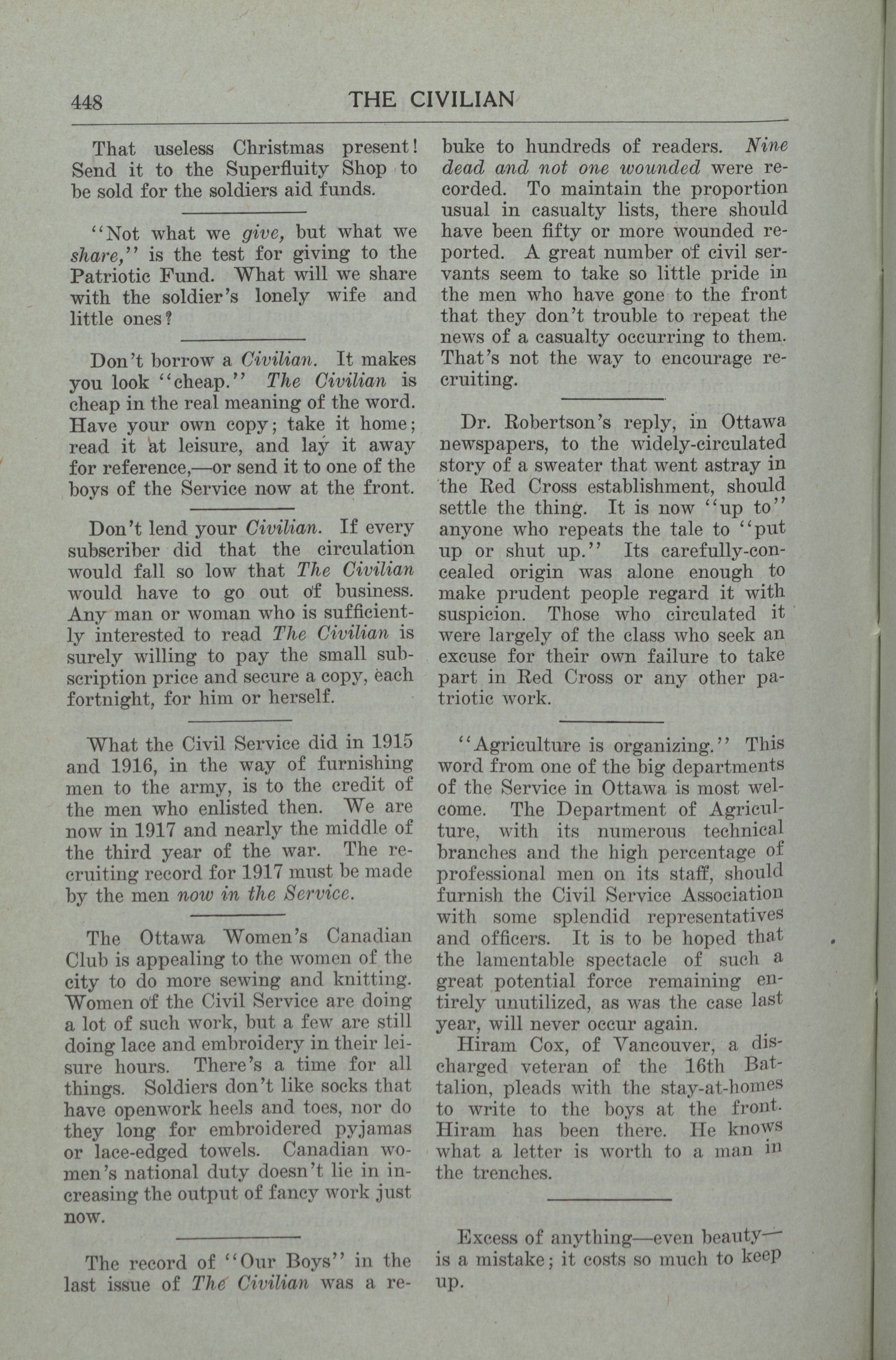 448 THE CIVILIAN

That useless Christmas present! Send it to the Superfluity Shop to be sold for the soldiers aid funds.

"Not what we give, but what we share," is the test for giving to the Patriotic Fund. What will we share with the soldier's lonely wife and little ones?

Don't borrow a Civilian. It makes you look "cheap." The Civilian is cheap in the real meaning of the word. Have your own copy; take it home; read it at leisure, and lay it away for reference,—or send it to one of the boys of the Service now at the front.

Don't lend your Civilian. If every subscriber did that the circulation would fall so low that The Civilian would have to go out of business. Any man or woman who is sufficiently interested to read The Civilian is surely willing to pay the small subscription price and secure a copy, each fortnight, for him or herself.

What the Civil Service did in 1915 and 1916, in the way of furnishing men to the army, is to the credit of the men who enlisted then. We are now in 1917 and nearly the middle of the third year of the war. The recruiting record for 1917 must be made by the men now in the Service.

The Ottawa Women's Canadian Club is appealing to the women of the city to do more sewing and knitting. Women of the Civil Service are doing a lot of such work, but a few are still doing lace and embroidery in their leisure hours. There's a time for all things. Soldiers don't like socks that have openwork heels and toes, nor do they long for embroidered pyjamas or lace-edged towels. Canadian women's national duty doesn't lie in increasing the output of fancy work just now.

The record of "Our Boys" in the last issue of The Civilian was a rebuke to hundreds of readers. Nine dead and not one wounded were recorded. To maintain the proportion usual in casualty lists, there should have been fifty or more wounded reported. A great number of civil servants seem to take so little pride in the men who have gone to the front that they don't trouble to repeat the news of a casualty occurring to them. That's not the way to encourage recruiting.

Dr. Robertson's reply, in Ottawa newspapers, to the widely-circulated story of a sweater that went astray in the Red Cross establishment, should settle the thing. It is now "up to" anyone who repeats the tale to "put up or shut up." Its carefully-concealed origin was alone enough to make prudent people regard it with suspicion. Those who circulated it were largely of the class who seek an excuse for their own failure to take part in Red Cross or any other patriotic work.

"Agriculture is organizing." This word from one of the big departments of the Service in Ottawa is most welcome. The Department of Agriculture, with its numerous technical branches and the high percentage of professional men on its staff, should furnish the Civil Service Association with some splendid representatives and officers. It is to be hoped that the lamentable spectacle of such a great potential force remaining entirely unutilized, as was the case last year, will never occur again.

Hiram Cox, of Vancouver, a discharged veteran of the 16th Battalion, pleads with the stay-at-homes to write to the boys at the front. Hiram has been there. He knows what a letter is worth to a man in the trenches.

Excess of anything—even beauty—is a mistake; it costs so much to keep up.